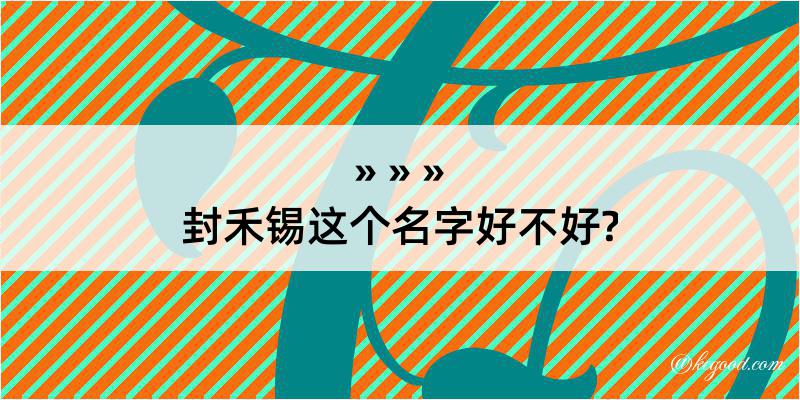 » » »
封禾锡这个名字好不好?

@kegood.com